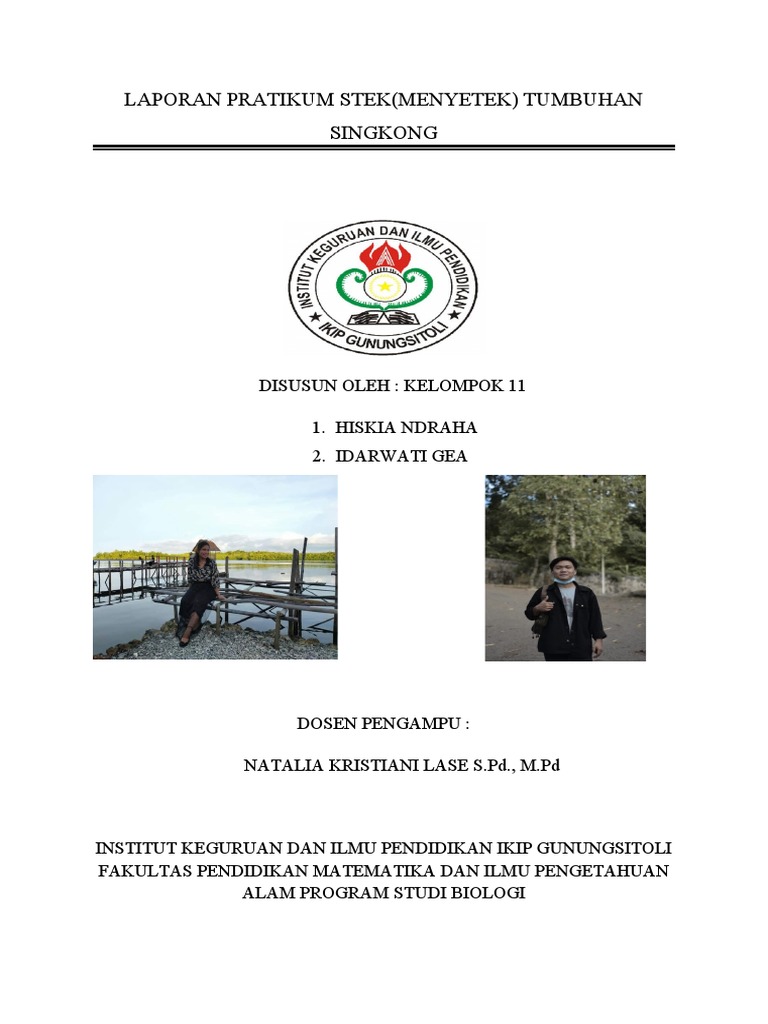 LAPORAN PRATIKUM STEK(MENYETEK) TUMBUHAN SINGKONG

INSTITUT KEGURUAN DAN ILMU PENDIDIKAN
IKIP GUNUNGSITOLI

DISUSUN OLEH : KELOMPOK 11

1. HISKIA NDRAHA
2. IDARWATI GEA

DOSEN PENGAMPU :

NATALIA KRISTIANI LASE S.Pd., M.Pd

INSTITUT KEGURUAN DAN ILMU PENDIDIKAN IKIP GUNUNGSITOLI FAKULTAS PENDIDIKAN MATEMATIKA DAN ILMU PENGETAHUAN ALAM PROGRAM STUDI BIOLOGI